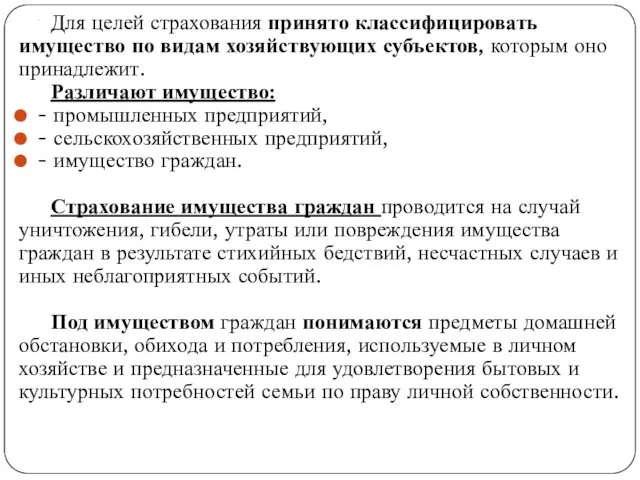 Для целей страхования принято классифицировать имущество по видам хозяйствующих субъектов, которым оно принадлежит.

Различают имущество:
- промышленных предприятий,
- сельскохозяйственных предприятий,
- имущество граждан.

Страхование имущества граждан проводится на случай уничтожения, гибели, утраты или повреждения имущества граждан в результате стихийных бедствий, несчастных случаев и иных неблагоприятных событий.

Под имуществом граждан понимаются предметы домашней обстановки, обихода и потребления, используемые в личном хозяйстве и предназначенные для удовлетворения бытовых и культурных потребностей семьи по праву личной собственности.